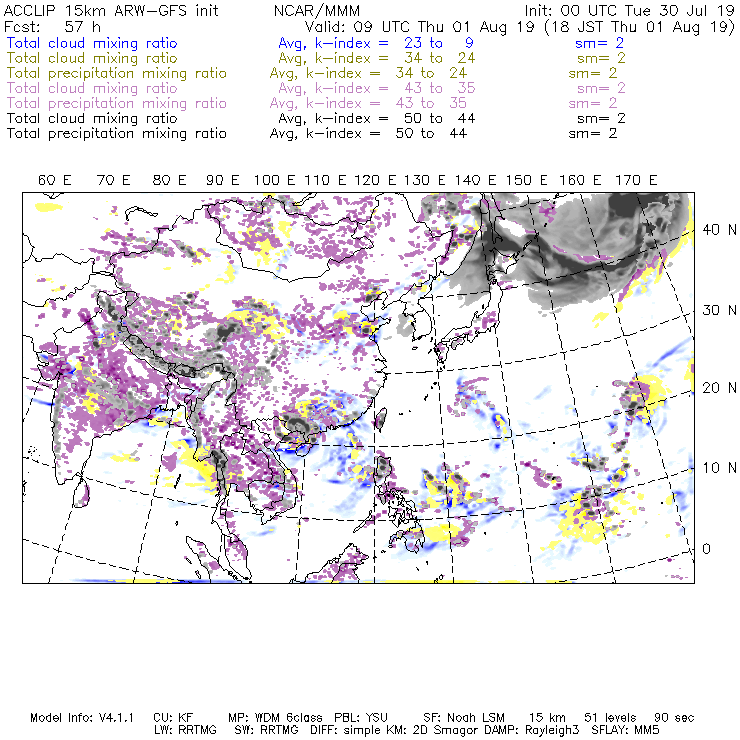 ACCLIP 15km ARW-GFS init NCAR/MMM Init: 00 UTC Tue 30 Jul 19
Fcst: 57 h Valid: 09 UTC Thu 01 Aug 19 (18 JST Thu 01 Aug 19)
Total cloud mixing ratio Avg, k-index = 23 to 9 sm= 2
Total cloud mixing ratio Avg, k-index = 34 to 24 sm= 2
Total precipitation mixing ratio Avg, k-index = 34 to 24 sm= 2
Total cloud mixing ratio Avg, k-index = 43 to 35 sm= 2
Total precipitation mixing ratio Avg, k-index = 43 to 35 sm= 2
Total cloud mixing ratio Avg, k-index = 50 to 44 sm= 2
Total precipitation mixing ratio Avg, k-index = 50 to 44 sm= 2

60 E 70 E 80 E 90 E 100 E 110 E 120 E 130 E 140 E 150 E 160 E 170 E

40 N
30 N
20 N
10 N
0

Model Info: V4.1.1 CU: KF MP: WDM 6class PBL: YSU SF: Noah LSM 15 km 51 levels 90 sec
LW: RRTMG SW: RRTMG DIFF: simple KM: 2D Smagor DAMP: Rayleigh3 SFLAY: MM5